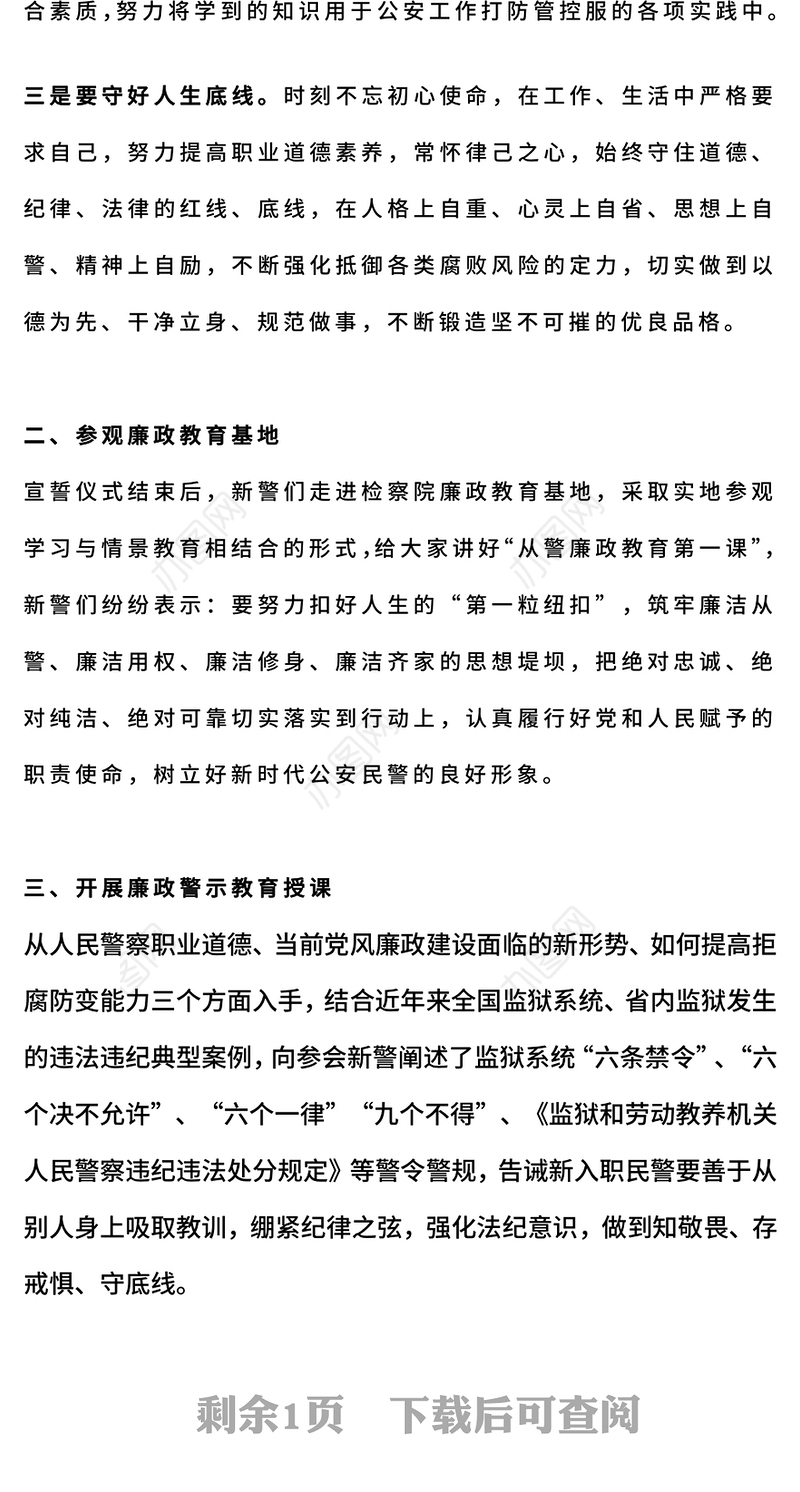 合素质，努力将学到的知识用于公安工作打防管控服的各项实践中。

三是要守好人生底线。时刻不忘初心使命，在工作、生活中严格要求自己，努力提高职业道德素养，常怀律己之心，始终守住道德、纪律、法律的红线、底线，在人格上自重、心灵上自省、思想上自警、精神上自励，不断强化抵御各类腐败风险的定力，切实做到以德为先、干净立身、规范做事，不断锻造坚不可摧的优良品格。

二、参观廉政教育基地

宣誓仪式结束后，新警们走进检察院廉政教育基地，采取实地参观学习与情景教育相结合的形式，给大家讲好“从警廉政教育第一课”，新警们纷纷表示：要努力扣好人生的“第一粒纽扣”，筑牢廉洁从警、廉洁用权、廉洁修身、廉洁齐家的思想堤坝，把绝对忠诚、绝对纯洁、绝对可靠切实落实到行动上，认真履行好党和人民赋予的职责使命，树立好新时代公安民警的良好形象。

三、开展廉政警示教育授课

从人民警察职业道德、当前党风廉政建设面临的新形势、如何提高拒腐防变能力三个方面入手，结合近年来全国监狱系统、省内监狱发生的违法违纪典型案例，向参会新警阐述了监狱系统“六条禁令”、“六个决不允许”、“六个一律”“九个不得”、《监狱和劳动教养机关人民警察违纪违法处分规定》等警令警规，告诫新入职民警要善于从别人身上吸取教训，绷紧纪律之弦，强化法纪意识，做到知敬畏、存戒惧、守底线。

剩余1页　下载后可查阅